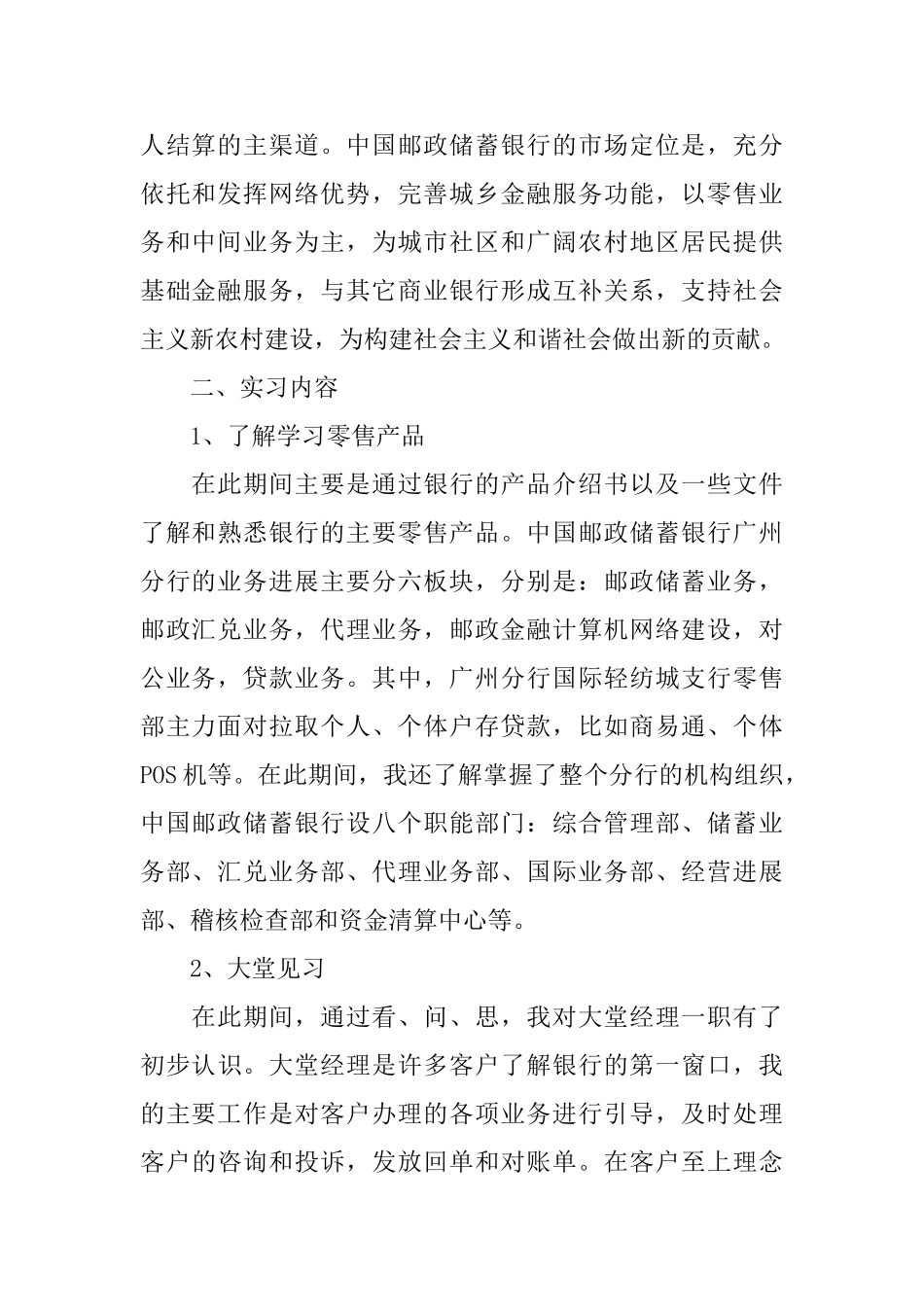 人结算的主渠道。中国邮政储蓄银行的市场定位是，充分依托和发挥网络优势，完善城乡金融服务功能，以零售业务和中间业务为主，为城市社区和广阔农村地区居民提供基础金融服务，与其它商业银行形成互补关系，支持社会主义新农村建设，为构建社会主义和谐社会做出新的贡献。

二、实习内容

1、了解学习零售产品

在此期间主要是通过银行的产品介绍书以及一些文件了解和熟悉银行的主要零售产品。中国邮政储蓄银行广州分行的业务进展主要分六板块，分别是：邮政储蓄业务，邮政汇兑业务，代理业务，邮政金融计算机网络建设，对公业务，贷款业务。其中，广州分行国际轻纺城支行零售部主力面对拉取个人、个体户存贷款，比如商易通、个体POS机等。在此期间，我还了解掌握了整个分行的机构组织，中国邮政储蓄银行设八个职能部门：综合管理部、储蓄业务部、汇兑业务部、代理业务部、国际业务部、经营进展部、稽核检查部和资金清算中心等。

2、大堂见习

在此期间，通过看、问、思，我对大堂经理一职有了初步认识。大堂经理是许多客户了解银行的第一窗口，我的主要工作是对客户办理的各项业务进行引导，及时处理客户的咨询和投诉，发放回单和对账单。在客户至上理念